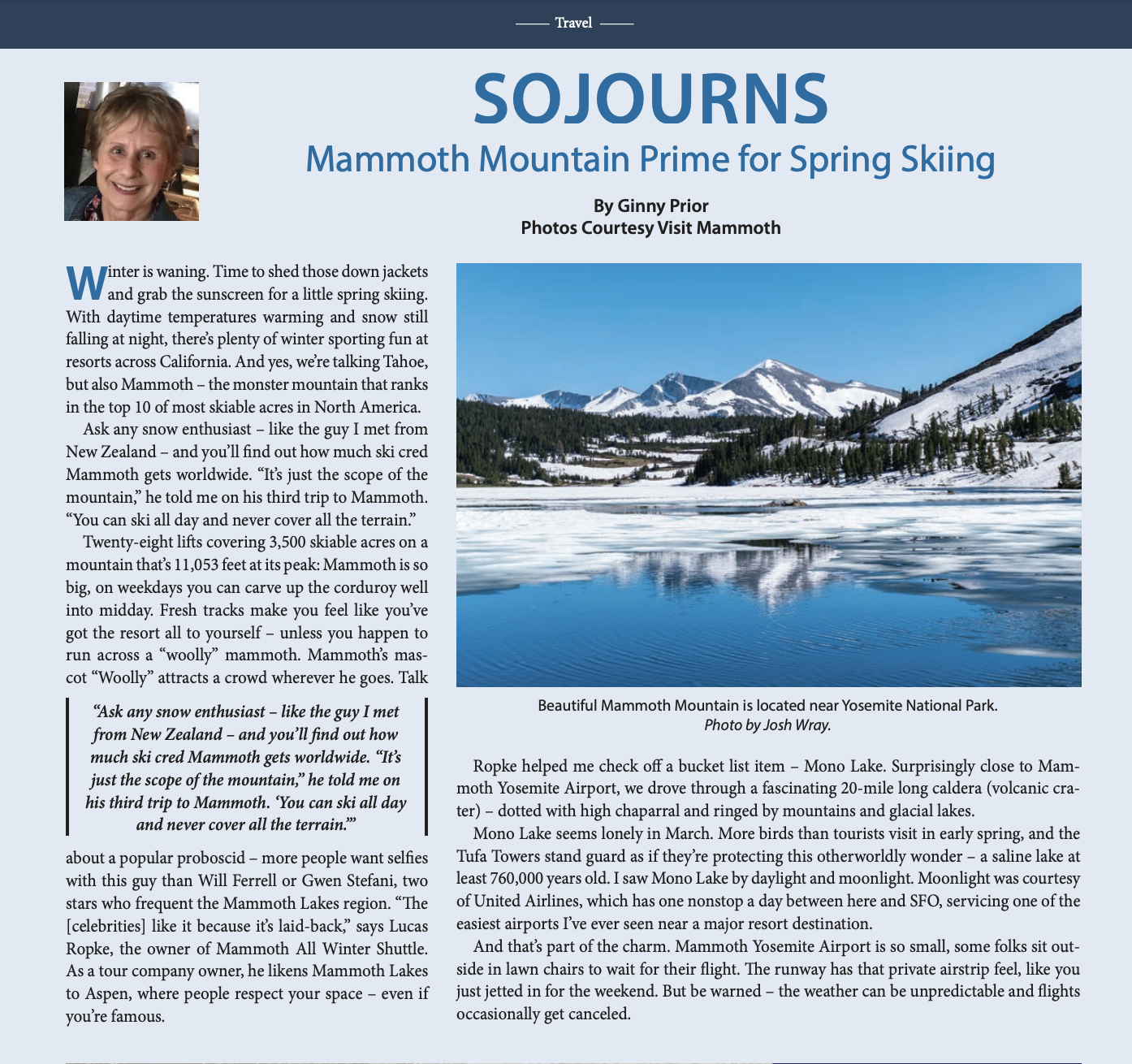 Travel

SOJOURNS

Mammoth Mountain Prime for Spring Skiing

By Ginny Prior
Photos Courtesy Visit Mammoth

Winter is waning. Time to shed those down jackets and grab the sunscreen for a little spring skiing. With daytime temperatures warming and snow still falling at night, there's plenty of winter sporting fun at resorts across California. And yes, we're talking Tahoe, but also Mammoth – the monster mountain that ranks in the top 10 of most skiable acres in North America.

Ask any snow enthusiast – like the guy I met from New Zealand – and you'll find out how much ski cred Mammoth gets worldwide. "It's just the scope of the mountain," he told me on his third trip to Mammoth. "You can ski all day and never cover all the terrain."

Twenty-eight lifts covering 3,500 skiable acres on a mountain that's 11,053 feet at its peak: Mammoth is so big, on weekdays you can carve up the corduroy well into midday. Fresh tracks make you feel like you've got the resort all to yourself – unless you happen to run across a "woolly" mammoth. Mammoth's mascot "Woolly" attracts a crowd wherever he goes. Talk

"Ask any snow enthusiast – like the guy I met from New Zealand – and you'll find out how much ski cred Mammoth gets worldwide. "It's just the scope of the mountain," he told me on his third trip to Mammoth. 'You can ski all day and never cover all the terrain.'"

about a popular proboscid – more people want selfies with this guy than Will Ferrell or Gwen Stefani, two stars who frequent the Mammoth Lakes region. "The [celebrities] like it because it's laid-back," says Lucas Ropke, the owner of Mammoth All Winter Shuttle. As a tour company owner, he likens Mammoth Lakes to Aspen, where people respect your space – even if you're famous.

Beautiful Mammoth Mountain is located near Yosemite National Park.
Photo by Josh Wray.

Ropke helped me check off a bucket list item – Mono Lake. Surprisingly close to Mammoth Yosemite Airport, we drove through a fascinating 20-mile long caldera (volcanic crater) – dotted with high chaparral and ringed by mountains and glacial lakes.

Mono Lake seems lonely in March. More birds than tourists visit in early spring, and the Tufa Towers stand guard as if they're protecting this otherworldly wonder – a saline lake at least 760,000 years old. I saw Mono Lake by daylight and moonlight. Moonlight was courtesy of United Airlines, which has one nonstop a day between here and SFO, servicing one of the easiest airports I've ever seen near a major resort destination.

And that's part of the charm. Mammoth Yosemite Airport is so small, some folks sit outside in lawn chairs to wait for their flight. The runway has that private airstrip feel, like you just jetted in for the weekend. But be warned – the weather can be unpredictable and flights occasionally get canceled.